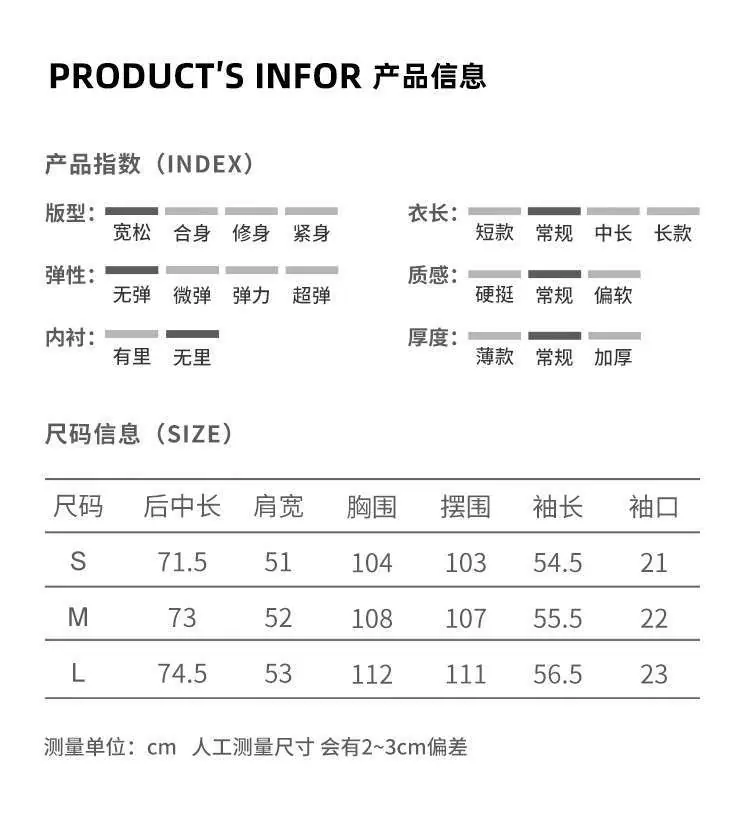 PRODUCT'S INFOR 产品信息

产品指数（INDEX）

版型： 宽松 合身 修身 紧身

弹性： 无弹 微弹 弹力 超弹

内衬： 有里 无里

衣长： 短款 常规 中长 长款

质感： 硬挺 常规 偏软

厚度： 薄款 常规 加厚

尺码信息（SIZE）

| 尺码 | 后中长 | 肩宽 | 胸围 | 摆围 | 袖长 | 袖口 |
|---|---|---|---|---|---|---|
| S | 71.5 | 51 | 104 | 103 | 54.5 | 21 |
| M | 73 | 52 | 108 | 107 | 55.5 | 22 |
| L | 74.5 | 53 | 112 | 111 | 56.5 | 23 |

测量单位：cm 人工测量尺寸 会有2~3cm偏差